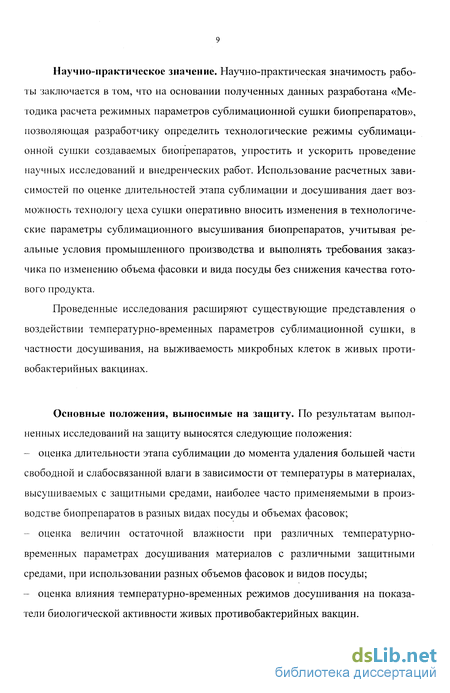 9

**Научно-практическое значение.** Научно-практическая значимость работы заключается в том, что на основании полученных данных разработана «Методика расчета режимных параметров сублимационной сушки биопрепаратов», позволяющая разработчику определить технологические режимы сублимационной сушки создаваемых биопрепаратов, упростить и ускорить проведение научных исследований и внедренческих работ. Использование расчетных зависимостей по оценке длительностей этапа сублимации и досушивания дает возможность технологу цеха сушки оперативно вносить изменения в технологические параметры сублимационного высушивания биопрепаратов, учитывая реальные условия промышленного производства и выполнять требования заказчика по изменению объема фасовки и вида посуды без снижения качества готового продукта.

Проведенные исследования расширяют существующие представления о воздействии температурно-временных параметров сублимационной сушки, в частности досушивания, на выживаемость микробных клеток в живых противобактерийных вакцинах.

**Основные положения, выносимые на защиту.** По результатам выполненных исследований на защиту выносятся следующие положения:
– оценка длительности этапа сублимации до момента удаления большей части свободной и слабосвязанной влаги в зависимости от температуры в материалах, высушиваемых с защитными средами, наиболее часто применяемыми в производстве биопрепаратов в разных видах посуды и объемах фасовок;
– оценка величин остаточной влажности при различных температурно-временных параметрах досушивания материалов с различными защитными средами, при использовании разных объемов фасовок и видов посуды;
– оценка влияния температурно-временных режимов досушивания на показатели биологической активности живых противобактерийных вакцин.

dsLib.net
библиотека диссертаций